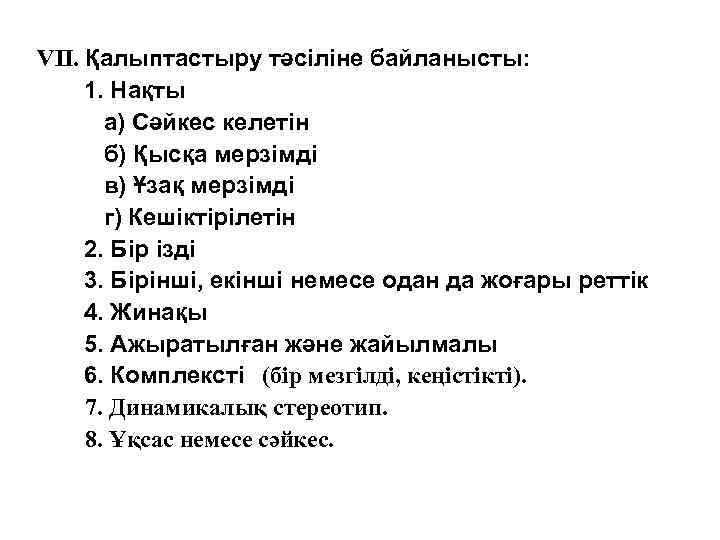 VII. Қалыптастыру тәсіліне байланысты:

1. Нақты

а) Сәйкес келетін

б) Қысқа мерзімді

в) Ұзақ мерзімді

г) Кешіктірілетін

2. Бір ізді

3. Бірінші, екінші немесе одан да жоғары реттік

4. Жинақы

5. Ажыратылған және жайылмалы

6. Комплексті (бір мезгілді, кеңістікті).

7. Динамикалық стереотип.

8. Ұқсас немесе сәйкес.